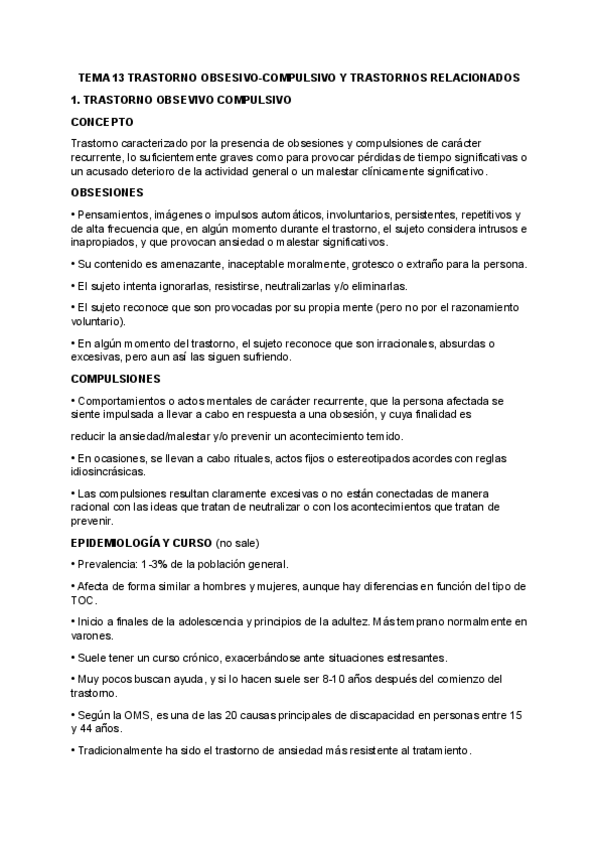 TEMA 13 TRASTORNO OBSESIVO-COMPULSIVO Y TRASTORNOS RELACIONADOS

1. TRASTORNO OBSEVIVO COMPULSIVO

CONCEPTO

Trastorno caracterizado por la presencia de obsesiones y compulsiones de carácter recurrente, lo suficientemente graves como para provocar pérdidas de tiempo significativas o un acusado deterioro de la actividad general o un malestar clínicamente significativo.

OBSESIONES

• Pensamientos, imágenes o impulsos automáticos, involuntarios, persistentes, repetitivos y de alta frecuencia que, en algún momento durante el trastorno, el sujeto considera intrusos e inapropiados, y que provocan ansiedad o malestar significativos.

• Su contenido es amenazante, inaceptable moralmente, grotesco o extraño para la persona.

• El sujeto intenta ignorarlas, resistirse, neutralizarlas y/o eliminarlas.

• El sujeto reconoce que son provocadas por su propia mente (pero no por el razonamiento voluntario).

• En algún momento del trastorno, el sujeto reconoce que son irracionales, absurdas o excesivas, pero aun así las siguen sufriendo.

COMPULSIONES

• Comportamientos o actos mentales de carácter recurrente, que la persona afectada se siente impulsada a llevar a cabo en respuesta a una obsesión, y cuya finalidad es

reducir la ansiedad/malestar y/o prevenir un acontecimiento temido.

• En ocasiones, se llevan a cabo rituales, actos fijos o estereotipados acordes con reglas idiosincrásicas.

• Las compulsiones resultan claramente excesivas o no están conectadas de manera racional con las ideas que tratan de neutralizar o con los acontecimientos que tratan de prevenir.

EPIDEMIOLOGÍA Y CURSO (no sale)

• Prevalencia: 1-3% de la población general.

• Afecta de forma similar a hombres y mujeres, aunque hay diferencias en función del tipo de TOC.

• Inicio a finales de la adolescencia y principios de la adultez. Más temprano normalmente en varones.

• Suele tener un curso crónico, exacerbándose ante situaciones estresantes.

• Muy pocos buscan ayuda, y si lo hacen suele ser 8-10 años después del comienzo del trastorno.

• Según la OMS, es una de las 20 causas principales de discapacidad en personas entre 15 y 44 años.

• Tradicionalmente ha sido el trastorno de ansiedad más resistente al tratamiento.